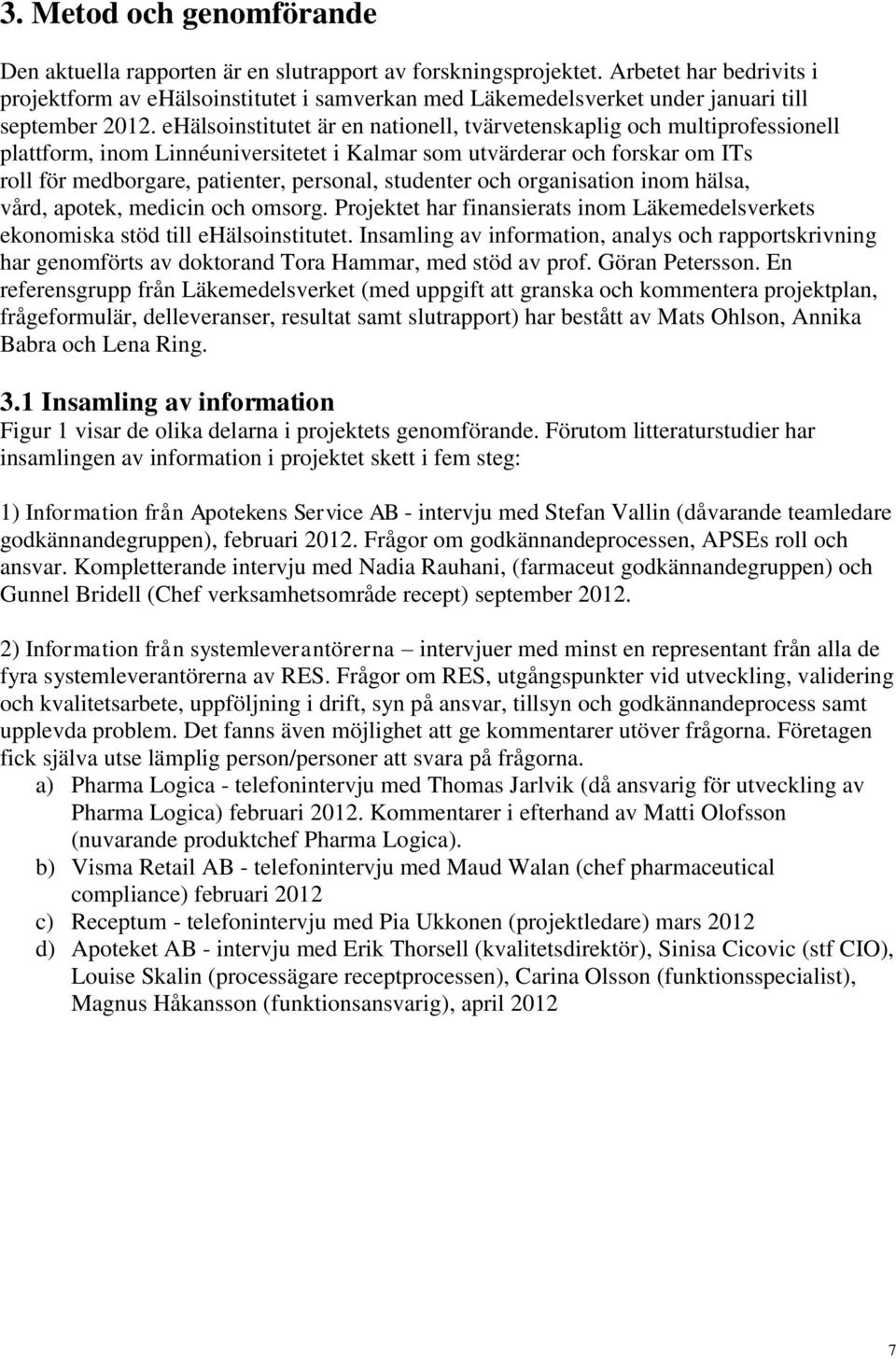 3. Metod och genomförande

Den aktuella rapporten är en slutrapport av forskningsprojektet. Arbetet har bedrivits i projektform av eHälsoinstitutet i samverkan med Läkemedelsverket under januari till september 2012. eHälsoinstitutet är en nationell, tvärvetenskaplig och multiprofessionell plattform, inom Linnéuniversitetet i Kalmar som utvärderar och forskar om ITs roll för medborgare, patienter, personal, studenter och organisation inom hälsa, vård, apotek, medicin och omsorg. Projektet har finansierats inom Läkemedelsverkets ekonomiska stöd till eHälsoinstitutet. Insamling av information, analys och rapportskrivning har genomförts av doktorand Tora Hammar, med stöd av prof. Göran Petersson. En referensgrupp från Läkemedelsverket (med uppgift att granska och kommentera projektplan, frågeformulär, delleveranser, resultat samt slutrapport) har bestått av Mats Ohlson, Annika Babra och Lena Ring.

3.1 Insamling av information
Figur 1 visar de olika delarna i projektets genomförande. Förutom litteraturstudier har insamlingen av information i projektet skett i fem steg:

1) Information från Apotekens Service AB - intervju med Stefan Vallin (dåvarande teamledare godkännandegruppen), februari 2012. Frågor om godkännandeprocessen, APSEs roll och ansvar. Kompletterande intervju med Nadia Rauhani, (farmaceut godkännandegruppen) och Gunnel Bridell (Chef verksamhetsområde recept) september 2012.

2) Information från systemleverantörerna – intervjuer med minst en representant från alla de fyra systemleverantörerna av RES. Frågor om RES, utgångspunkter vid utveckling, validering och kvalitetsarbete, uppföljning i drift, syn på ansvar, tillsyn och godkännandeprocess samt upplevda problem. Det fanns även möjlighet att ge kommentarer utöver frågorna. Företagen fick själva utse lämplig person/personer att svara på frågorna.
a) Pharma Logica - telefonintervju med Thomas Jarlvik (då ansvarig för utveckling av Pharma Logica) februari 2012. Kommentarer i efterhand av Matti Olofsson (nuvarande produktchef Pharma Logica).
b) Visma Retail AB - telefonintervju med Maud Walan (chef pharmaceutical compliance) februari 2012
c) Receptum - telefonintervju med Pia Ukkonen (projektledare) mars 2012
d) Apoteket AB - intervju med Erik Thorsell (kvalitetsdirektör), Sinisa Cicovic (stf CIO), Louise Skalin (processägare receptprocessen), Carina Olsson (funktionsspecialist), Magnus Håkansson (funktionsansvarig), april 2012

7